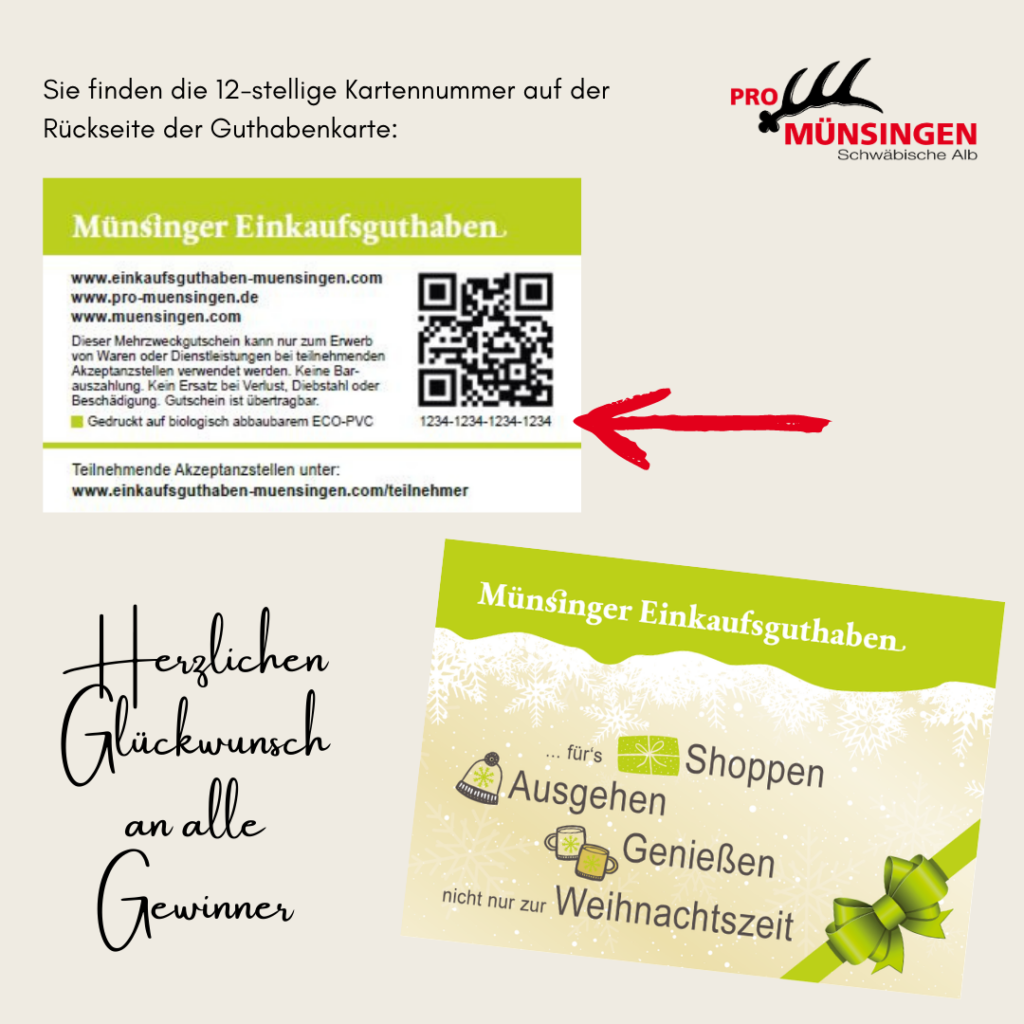 Sie finden die 12-stellige Kartennummer auf der Rückseite der Guthabenkarte:

PRO MÜNSINGEN
Schwäbische Alb

Münsinger Einkaufsguthaben

www.einkaufsguthaben-muensingen.com
www.pro-muensingen.de
www.muensingen.com

Dieser Mehrzweckgutschein kann nur zum Erwerb von Waren oder Dienstleistungen bei teilnehmenden Akzeptanzstellen verwendet werden. Keine Barauszahlung. Kein Ersatz bei Verlust, Diebstahl oder Beschädigung. Gutschein ist übertragbar.

Gedruckt auf biologisch abbaubarem ECO-PVC

1234-1234-1234-1234

Teilnehmende Akzeptanzstellen unter:
www.einkaufsguthaben-muensingen.com/teilnehmer

Herzlichen Glückwunsch an alle Gewinner

Münsinger Einkaufsguthaben

... für's Shoppen
Ausgehen
Genießen
nicht nur zur Weihnachtszeit